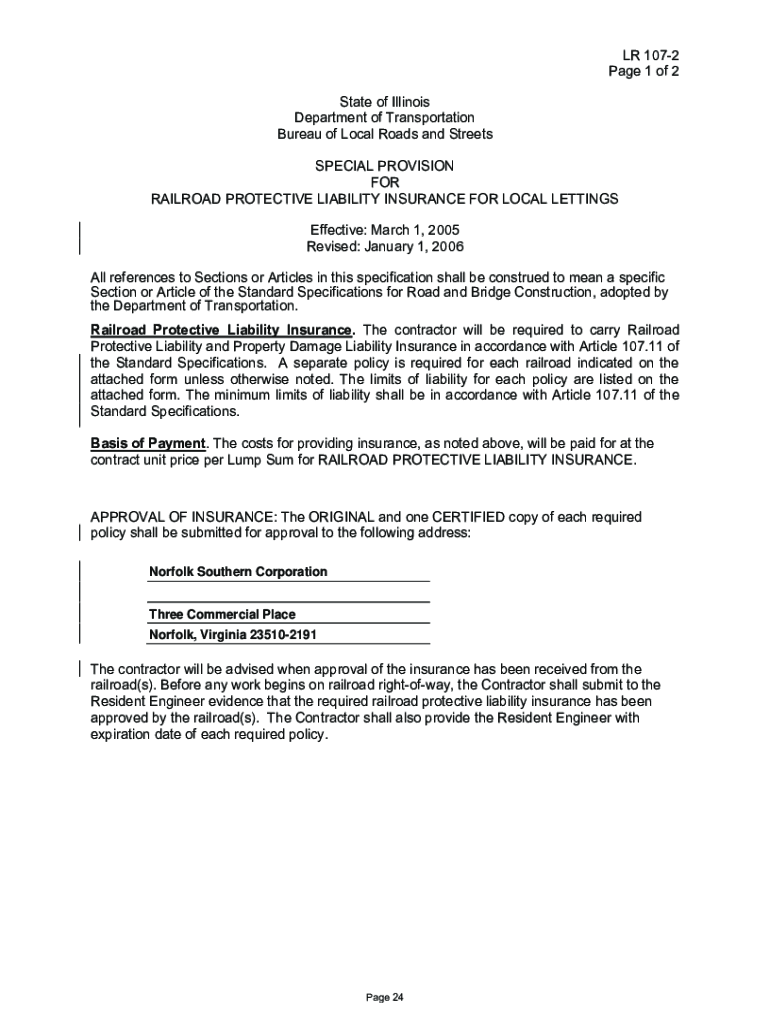 LR 107-2
Page 1 of 2

State of Illinois
Department of Transportation
Bureau of Local Roads and Streets

SPECIAL PROVISION
FOR
RAILROAD PROTECTIVE LIABILITY INSURANCE FOR LOCAL LETTINGS

Effective: March 1, 2005
Revised: January 1, 2006

All references to Sections or Articles in this specification shall be construed to mean a specific Section or Article of the Standard Specifications for Road and Bridge Construction, adopted by the Department of Transportation.

Railroad Protective Liability Insurance. The contractor will be required to carry Railroad Protective Liability and Property Damage Liability Insurance in accordance with Article 107.11 of the Standard Specifications. A separate policy is required for each railroad indicated on the attached form unless otherwise noted. The limits of liability for each policy are listed on the attached form. The minimum limits of liability shall be in accordance with Article 107.11 of the Standard Specifications.

Basis of Payment. The costs for providing insurance, as noted above, will be paid for at the contract unit price per Lump Sum for RAILROAD PROTECTIVE LIABILITY INSURANCE.

APPROVAL OF INSURANCE: The ORIGINAL and one CERTIFIED copy of each required policy shall be submitted for approval to the following address:

Norfolk Southern Corporation

Three Commercial Place
Norfolk, Virginia 23510-2191

The contractor will be advised when approval of the insurance has been received from the railroad(s). Before any work begins on railroad right-of-way, the Contractor shall submit to the Resident Engineer evidence that the required railroad protective liability insurance has been approved by the railroad(s). The Contractor shall also provide the Resident Engineer with expiration date of each required policy.

Page 24